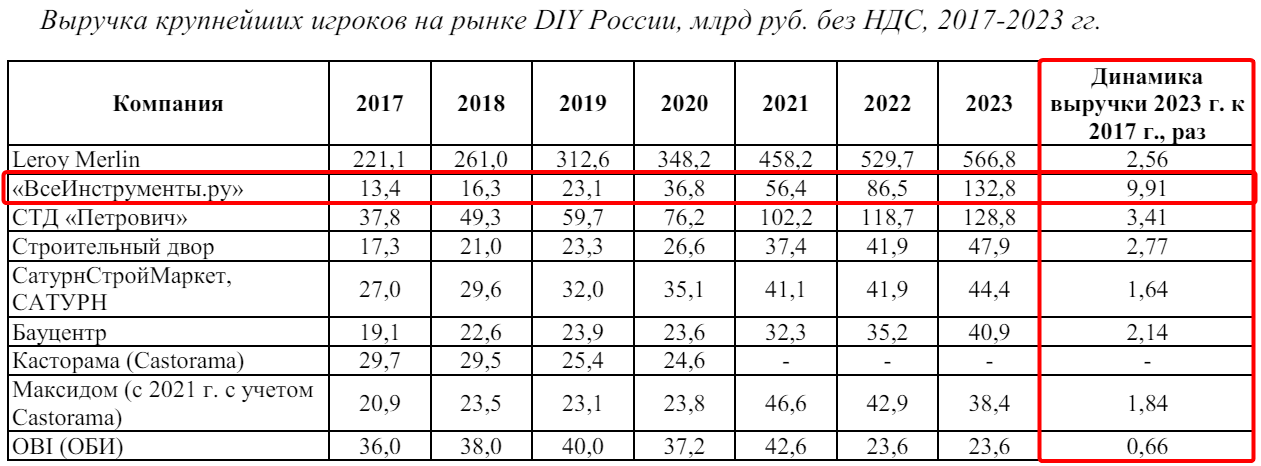 Выручка крупнейших игроков на рынке DIY России, млрд руб. без НДС, 2017-2023 гг.

| Компания | 2017 | 2018 | 2019 | 2020 | 2021 | 2022 | 2023 | Динамика выручки 2023 г. к 2017 г., раз |
|---|---|---|---|---|---|---|---|---|
| Leroy Merlin | 221,1 | 261,0 | 312,6 | 348,2 | 458,2 | 529,7 | 566,8 | 2,56 |
| «ВсеИнструменты.ру» | 13,4 | 16,3 | 23,1 | 36,8 | 56,4 | 86,5 | 132,8 | 9,91 |
| СТД «Петрович» | 37,8 | 49,3 | 59,7 | 76,2 | 102,2 | 118,7 | 128,8 | 3,41 |
| Строительный двор | 17,3 | 21,0 | 23,3 | 26,6 | 37,4 | 41,9 | 47,9 | 2,77 |
| СатурнСтройМаркет, САТУРН | 27,0 | 29,6 | 32,0 | 35,1 | 41,1 | 41,9 | 44,4 | 1,64 |
| Бауцентр | 19,1 | 22,6 | 23,9 | 23,6 | 32,3 | 35,2 | 40,9 | 2,14 |
| Касторама (Castorama) | 29,7 | 29,5 | 25,4 | 24,6 | - | - | - | - |
| Максидом (с 2021 г. с учетом Castorama) | 20,9 | 23,5 | 23,1 | 23,8 | 46,6 | 42,9 | 38,4 | 1,84 |
| OBI (ОБИ) | 36,0 | 38,0 | 40,0 | 37,2 | 42,6 | 23,6 | 23,6 | 0,66 |